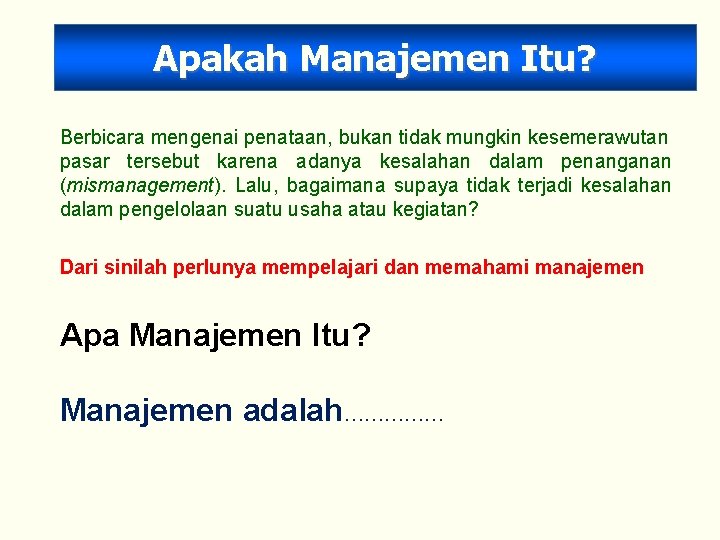 Apakah Manajemen Itu?

Berbicara mengenai penataan, bukan tidak mungkin kesemerawutan pasar tersebut karena adanya kesalahan dalam penanganan (mismanagement). Lalu, bagaimana supaya tidak terjadi kesalahan dalam pengelolaan suatu usaha atau kegiatan?

Dari sinilah perlunya mempelajari dan memahami manajemen

Apa Manajemen Itu?

Manajemen adalah...............